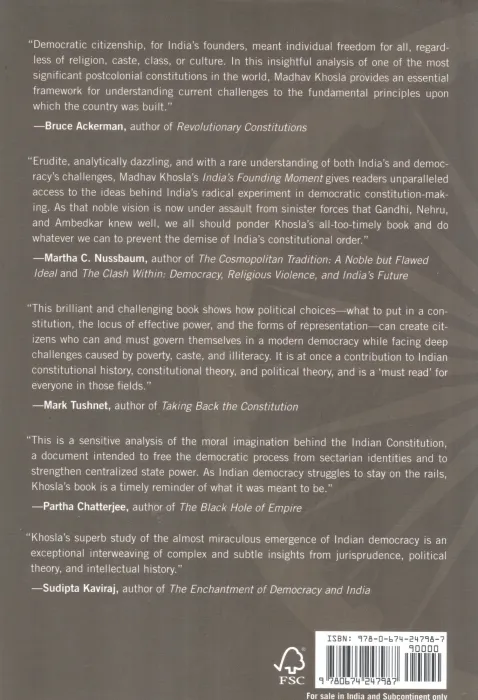 "Democratic citizenship, for India's founders, meant individual freedom for all, regardless of religion, caste, class, or culture. In this insightful analysis of one of the most significant postcolonial constitutions in the world, Madhav Khosla provides an essential framework for understanding current challenges to the fundamental principles upon which the country was built."

—Bruce Ackerman, author of Revolutionary Constitutions

"Erudite, analytically dazzling, and with a rare understanding of both India's and democracy's challenges, Madhav Khosla's India's Founding Moment gives readers unparalleled access to the ideas behind India's radical experiment in democratic constitution-making. As that noble vision is now under assault from sinister forces that Gandhi, Nehru, and Ambedkar knew well, we all should ponder Khosla's all-too-timely book and do whatever we can to prevent the demise of India's constitutional order."

—Martha C. Nussbaum, author of The Cosmopolitan Tradition: A Noble but Flawed Ideal and The Clash Within: Democracy, Religious Violence, and India's Future

"This brilliant and challenging book shows how political choices—what to put in a constitution, the locus of effective power, and the forms of representation—can create citizens who can and must govern themselves in a modern democracy while facing deep challenges caused by poverty, caste, and illiteracy. It is at once a contribution to Indian constitutional history, constitutional theory, and political theory, and is a 'must read' for everyone in those fields."

—Mark Tushnet, author of Taking Back the Constitution

"This is a sensitive analysis of the moral imagination behind the Indian Constitution, a document intended to free the democratic process from sectarian identities and to strengthen centralized state power. As Indian democracy struggles to stay on the rails, Khosla's book is a timely reminder of what it was meant to be."

—Partha Chatterjee, author of The Black Hole of Empire

"Khosla's superb study of the almost miraculous emergence of Indian democracy is an exceptional interweaving of complex and subtle insights from jurisprudence, political theory, and intellectual history."

—Sudipta Kaviraj, author of The Enchantment of Democracy and India

FSC

ISBN: 978-0-674-24798-7
90000
9 780674 247987

For sale in India and Subcontinent only